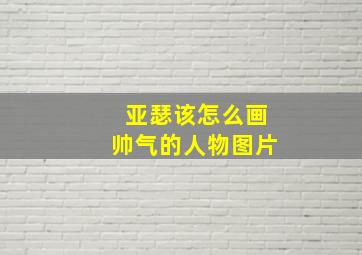 亚瑟该怎么画
帅气的人物图片